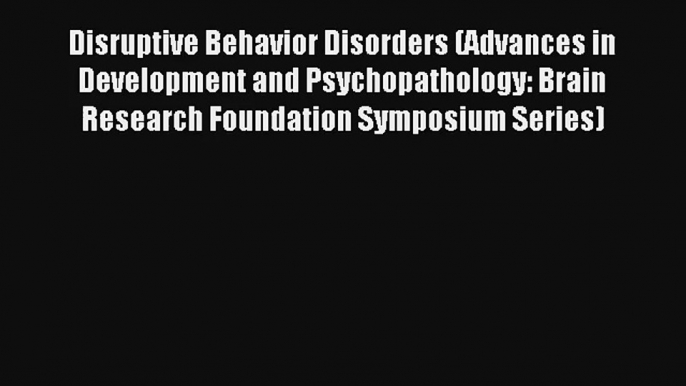 Disruptive Behavior Disorders (Advances in Development and Psychopathology: Brain Research Foundation Symposium Series)